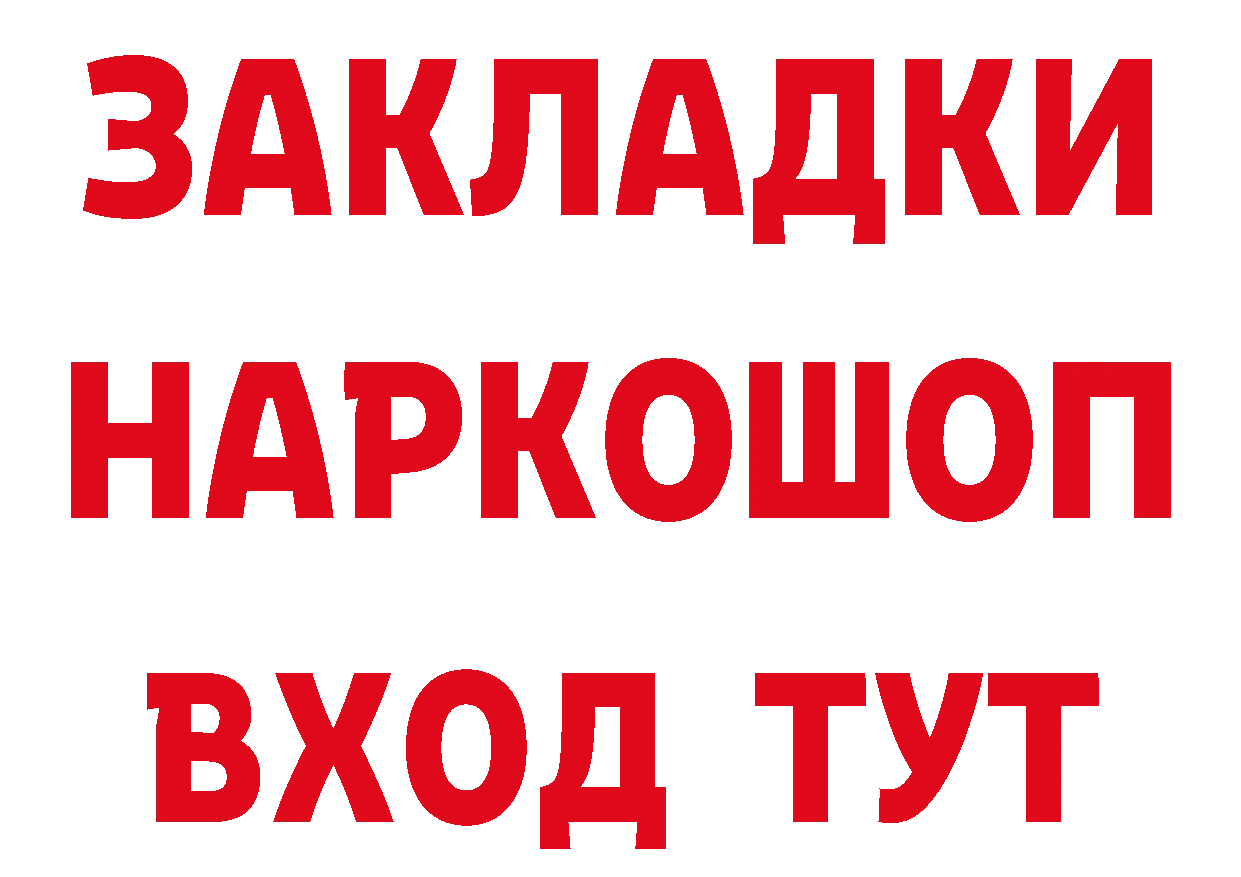 ЗАКЛАДКИ НАРКОШОП ВХОД ТУТ